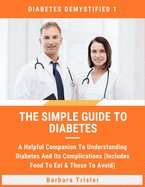 DIABETES DEMYSTIFIED 1

THE SIMPLE GUIDE TO DIABETES

A Helpful Companion To Understanding Diabetes And Its Complications (Includes Food To Eat & Those To Avoid)

Barbara Trisler